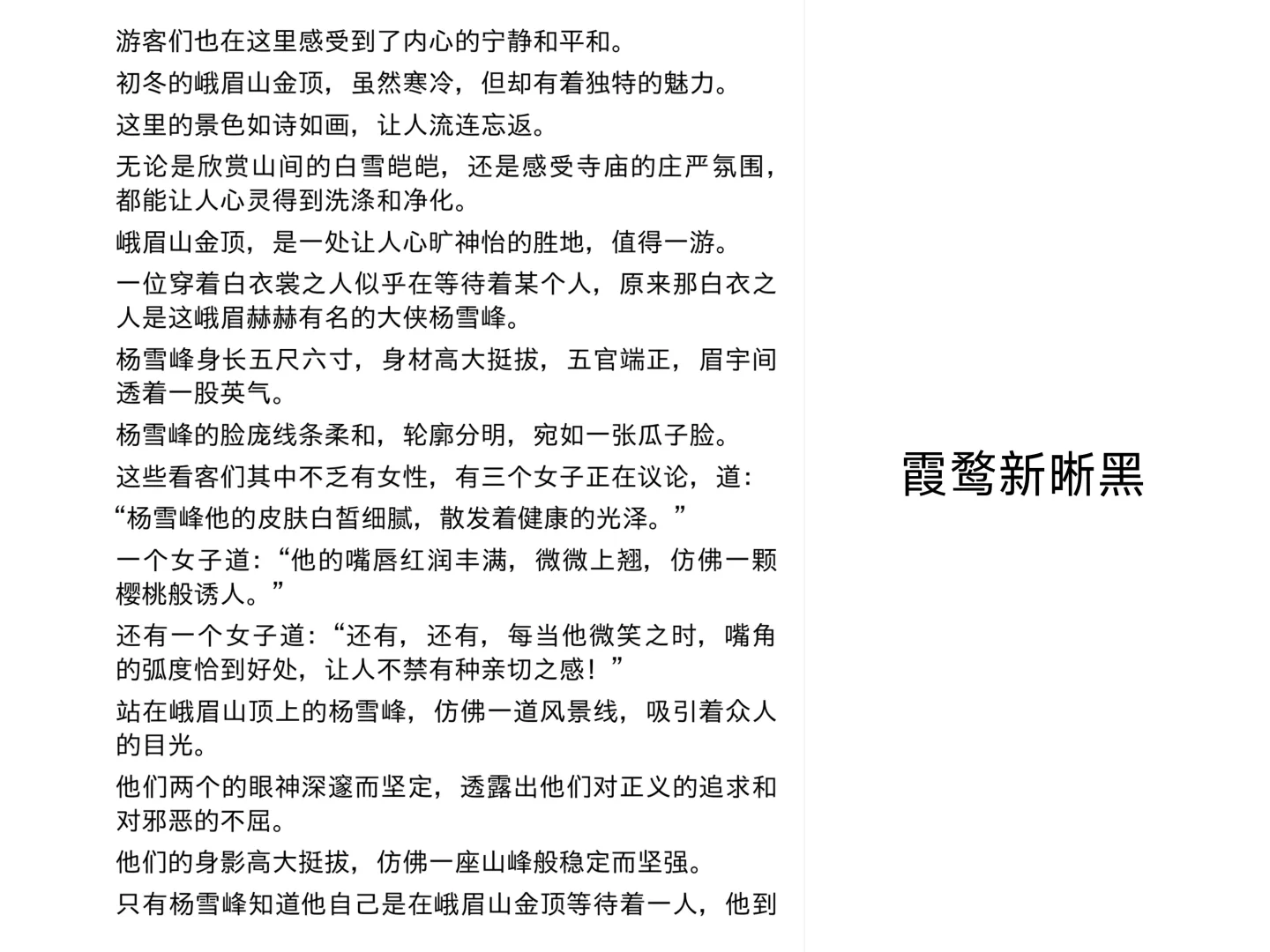 游客们也在这里感受到了内心的宁静和平和。

初冬的峨眉山金顶，虽然寒冷，但却有着独特的魅力。

这里的景色如诗如画，让人流连忘返。

无论是欣赏山间的白雪皑皑，还是感受寺庙的庄严氛围，都能让人心灵得到洗涤和净化。

峨眉山金顶，是一处让人心旷神怡的胜地，值得一游。

一位穿着白衣裳之人似乎在等待着某个人，原来那白衣之人是这峨眉赫赫有名的大侠杨雪峰。

杨雪峰身长五尺六寸，身材高大挺拔，五官端正，眉宇间透着一股英气。

杨雪峰的脸庞线条柔和，轮廓分明，宛如一张瓜子脸。

这些看客们其中不乏有女性，有三个女子正在议论，道：

“杨雪峰他的皮肤白皙细腻，散发着健康的光泽。”

一个女子道：“他的嘴唇红润丰满，微微上翘，仿佛一颗樱桃般诱人。”

还有一个女子道：“还有，还有，每当他微笑之时，嘴角的弧度恰到好处，让人不禁有种亲切之感！”

站在峨眉山顶上的杨雪峰，仿佛一道风景线，吸引着众人的目光。

他们两个的眼神深邃而坚定，透露出他们对正义的追求和对邪恶的不屈。

他们的身影高大挺拔，仿佛一座山峰般稳定而坚强。

只有杨雪峰知道他自己是在峨眉山金顶等待着一人，他到

霞鹜新晰黑